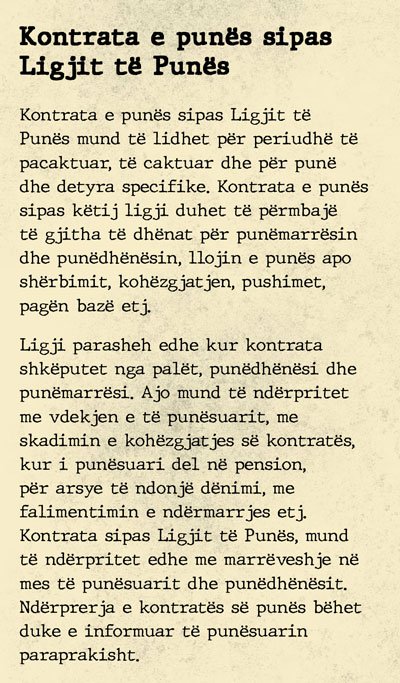 Kontrata e punës sipas Ligjit të Punës

Kontrata e punës sipas Ligjit të Punës mund të lidhet për periudhë të pacaktuar, të caktuar dhe për punë dhe detyra specifike. Kontrata e punës sipas këtij ligji duhet të përmbajë të gjitha të dhënat për punëmarrësin dhe punëdhënësin, llojin e punës apo shërbimit, kohëzgjatjen, pushimet, pagën bazë etj.

Ligji parasheh edhe kur kontrata shkëputet nga palët, punëdhënësi dhe punëmarrësi. Ajo mund të ndërpritet me vdekjen e të punësuarit, me skadimin e kohëzgjatjes së kontratës, kur i punësuari del në pension, për arsye të ndonjë dënimi, me falimentimin e ndërmarrjes etj. Kontrata sipas Ligjit të Punës, mund të ndërpritet edhe me marrëveshje në mes të punësuarit dhe punëdhënësit. Ndërprerja e kontratës së punës bëhet duke e informuar të punësuarin paraprakisht.